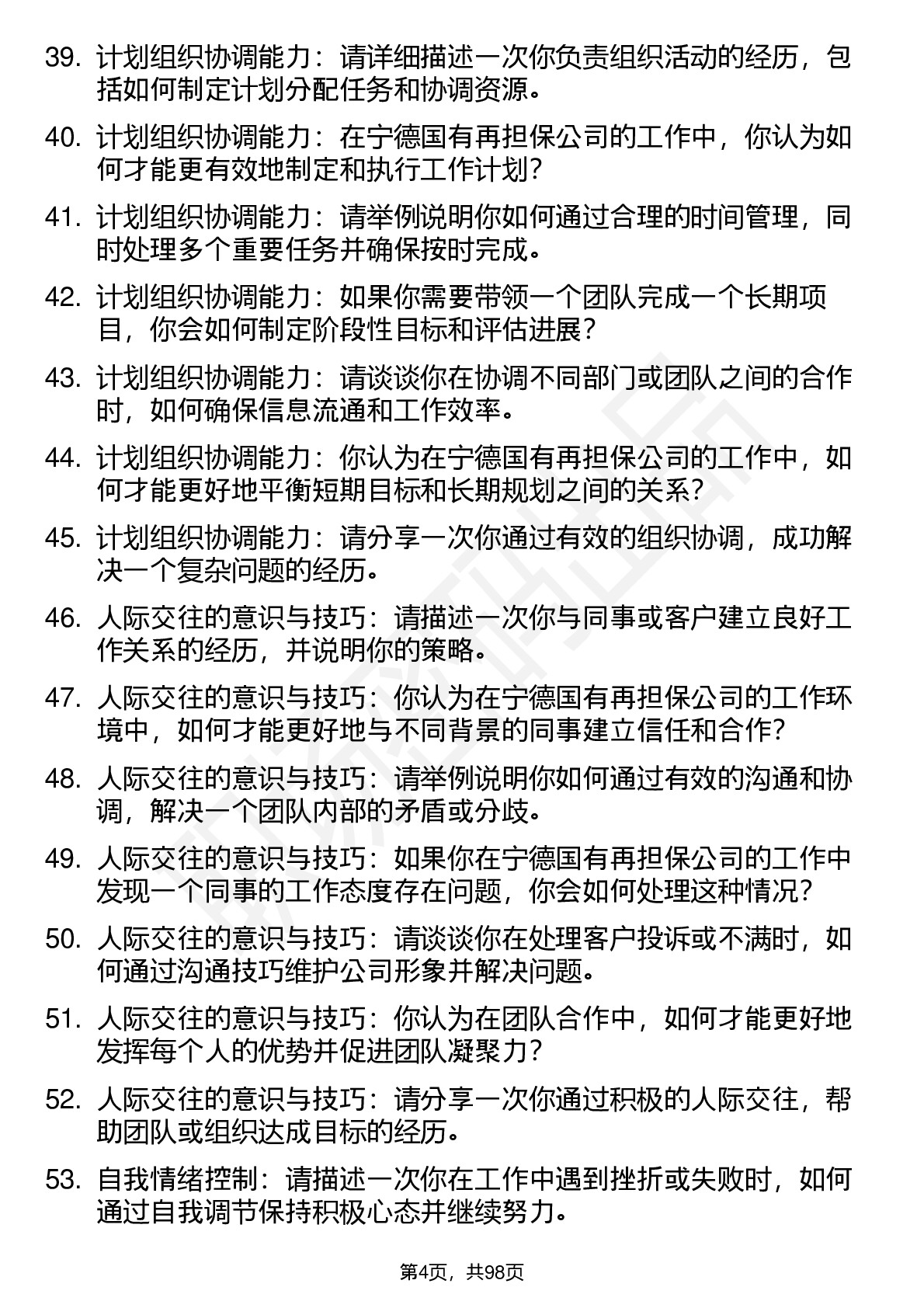 39. 计划组织协调能力：请详细描述一次你负责组织活动的经历，包括如何制定计划分配任务和协调资源。

40. 计划组织协调能力：在宁德国有再担保公司的工作中，你认为如何才能更有效地制定和执行工作计划？

41. 计划组织协调能力：请举例说明你如何通过合理的时间管理，同时处理多个重要任务并确保按时完成。

42. 计划组织协调能力：如果你需要带领一个团队完成一个长期项目，你会如何制定阶段性目标和评估进展？

43. 计划组织协调能力：请谈谈你在协调不同部门或团队之间的合作时，如何确保信息流通和工作效率。

44. 计划组织协调能力：你认为在宁德国有再担保公司的工作中，如何才能更好地平衡短期目标和长期规划之间的关系？

45. 计划组织协调能力：请分享一次你通过有效的组织协调，成功解决一个复杂问题的经历。

46. 人际交往的意识与技巧：请描述一次你与同事或客户建立良好工作关系的经历，并说明你的策略。

47. 人际交往的意识与技巧：你认为在宁德国有再担保公司的工作环境中，如何才能更好地与不同背景的同事建立信任和合作？

48. 人际交往的意识与技巧：请举例说明你如何通过有效的沟通和协调，解决一个团队内部的矛盾或分歧。

49. 人际交往的意识与技巧：如果你在宁德国有再担保公司的工作中发现一个同事的工作态度存在问题，你会如何处理这种情况？

50. 人际交往的意识与技巧：请谈谈你在处理客户投诉或不满时，如何通过沟通技巧维护公司形象并解决问题。

51. 人际交往的意识与技巧：你认为在团队合作中，如何才能更好地发挥每个人的优势并促进团队凝聚力？

52. 人际交往的意识与技巧：请分享一次你通过积极的人际交往，帮助团队或组织达成目标的经历。

53. 自我情绪控制：请描述一次你在工作中遇到挫折或失败时，如何通过自我调节保持积极心态并继续努力。

第4页，共98页